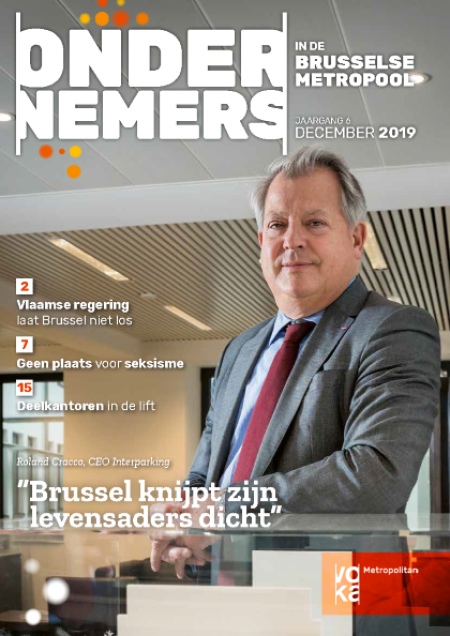 ONDER NEMERS

IN DE BRUSSELSE METROPOOL

JAARGANG 6
DECEMBER 2019

2
Vlaamse regering laat Brussel niet los

7
Geen plaats voor seksisme

15
Deelkantoren in de lift

Roland Cracco, CEO Interparking

"Brussel knijpt zijn levensaders dicht"

voka Metropolitan